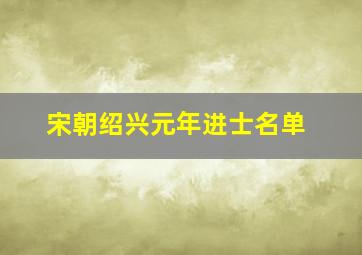 宋朝绍兴元年进士名单